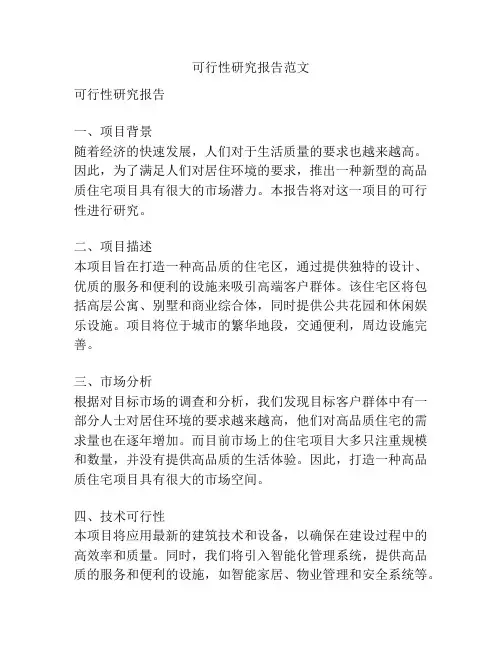 可行性研究报告范文

可行性研究报告

一、项目背景
随着经济的快速发展，人们对于生活质量的要求也越来越高。因此，为了满足人们对居住环境的要求，推出一种新型的高品质住宅项目具有很大的市场潜力。本报告将对这一项目的可行性进行研究。

二、项目描述
本项目旨在打造一种高品质的住宅区，通过提供独特的设计、优质的服务和便利的设施来吸引高端客户群体。该住宅区将包括高层公寓、别墅和商业综合体，同时提供公共花园和休闲娱乐设施。项目将位于城市的繁华地段，交通便利，周边设施完善。

三、市场分析
根据对目标市场的调查和分析，我们发现目标客户群体中有一部分人士对居住环境的要求越来越高，他们对高品质住宅的需求量也在逐年增加。而目前市场上的住宅项目大多只注重规模和数量，并没有提供高品质的生活体验。因此，打造一种高品质住宅项目具有很大的市场空间。

四、技术可行性
本项目将应用最新的建筑技术和设备，以确保在建设过程中的高效率和质量。同时，我们将引入智能化管理系统，提供高品质的服务和便利的设施，如智能家居、物业管理和安全系统等。